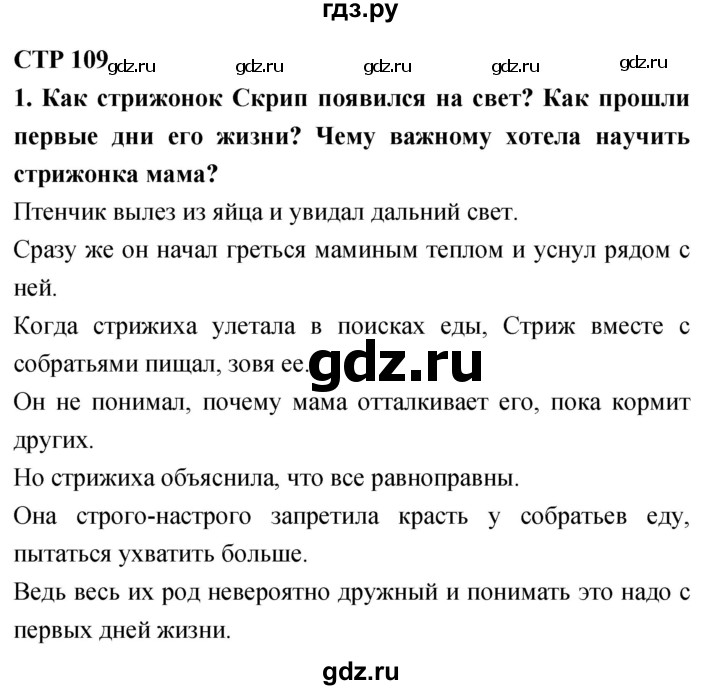 гдз.ру

СТР 109 gdz.ru gdz.ru gdz.ru gdz.ru gdz.ru

1. Как стрижонок Скрип появился на свет? Как прошли первые дни его жизни? Чему важному хотела научить стрижонка мама?

Птенчик вылез из яйца и увидал дальний свет.

Сразу же он начал греться маминым теплом и уснул рядом с ней.

Когда стрижиха улетала в поисках еды, Стриж вместе с собратьями пищал, зовя ее. gdz.ru

Он не понимал, почему мама отталкивает его, пока кормит других.

Но стрижиха объяснила, что все равноправны.

Она строго-настрого запретила красть у собратьев еду, пытаться ухватить больше.

Ведь весь их род невероятно дружный и понимать это надо с первых дней жизни.

gdz.ru